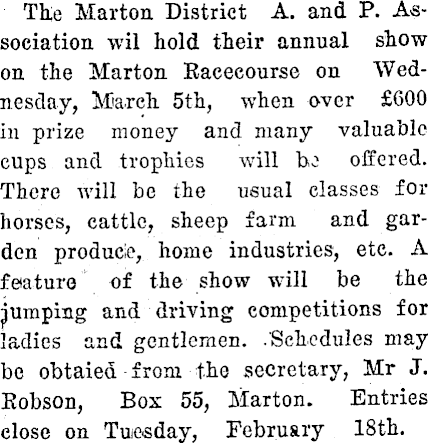 The Marton District A. and P. Association wil hold their annual show on the Marton Racecourse on Wednesday, March 5th, when over £600 in prize money and many valuable cups and trophies will be offered. There will be the usual classes for horses, cattle, sheep farm and garden produce, home industries, etc. A feature of the show will be the jumping and driving competitions for ladies and gentlemen. Schedules may be obtaied from the secretary, Mr J. Robson, Box 55, Marton. Entries close on Tuesday, February 18th.